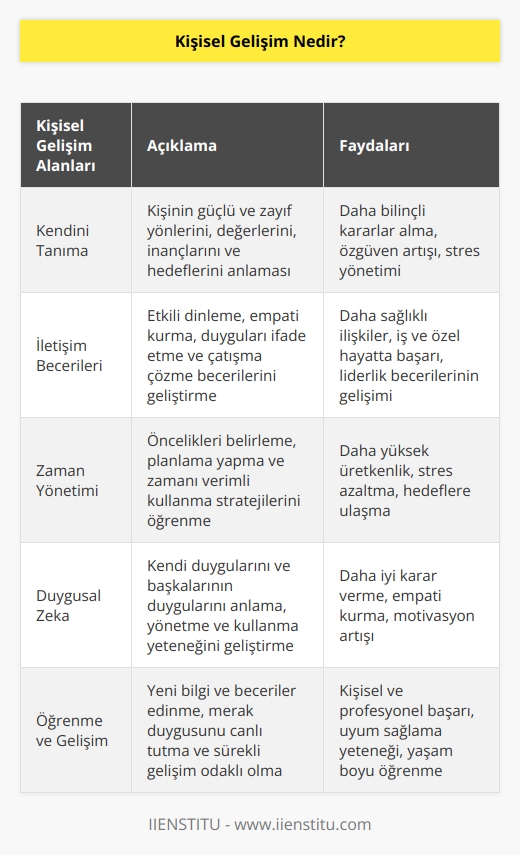 Kişisel Gelişim Nedir?

| Kişisel Gelişim Alanları | Açıklama | Faydaları |
|---|---|---|
| Kendini Tanıma | Kişinin güçlü ve zayıf yönlerini, değerlerini, inançlarını ve hedeflerini anlaması | Daha bilinçli kararlar alma, özgüven artışı, stres yönetimi |
| İletişim Becerileri | Etkili dinleme, empati kurma, duyguları ifade etme ve çatışma çözme becerilerini geliştirme | Daha sağlıklı ilişkiler, iş ve özel hayatta başarı, liderlik becerilerinin gelişimi |
| Zaman Yönetimi | Öncelikleri belirleme, planlama yapma ve zamanı verimli kullanma stratejilerini öğrenme | Daha yüksek üretkenlik, stres azaltma, hedeflere ulaşma |
| Duygusal Zeka | Kendi duygularını ve başkalarının duygularını anlama, yönetme ve kullanma yeteneğini geliştirme | Daha iyi karar verme, empati kurma, motivasyon artışı |
| Öğrenme ve Gelişim | Yeni bilgi ve beceriler edinme, merak duygusunu canlı tutma ve sürekli gelişim odaklı olma | Kişisel ve profesyonel başarı, uyum sağlama yeteneği, yaşam boyu öğrenme |

IIENSTITU - www.iienstitu.com